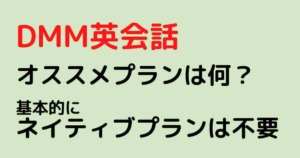 DMM英会話
オススメプランは何？
基本的に
ネイティブプランは不要